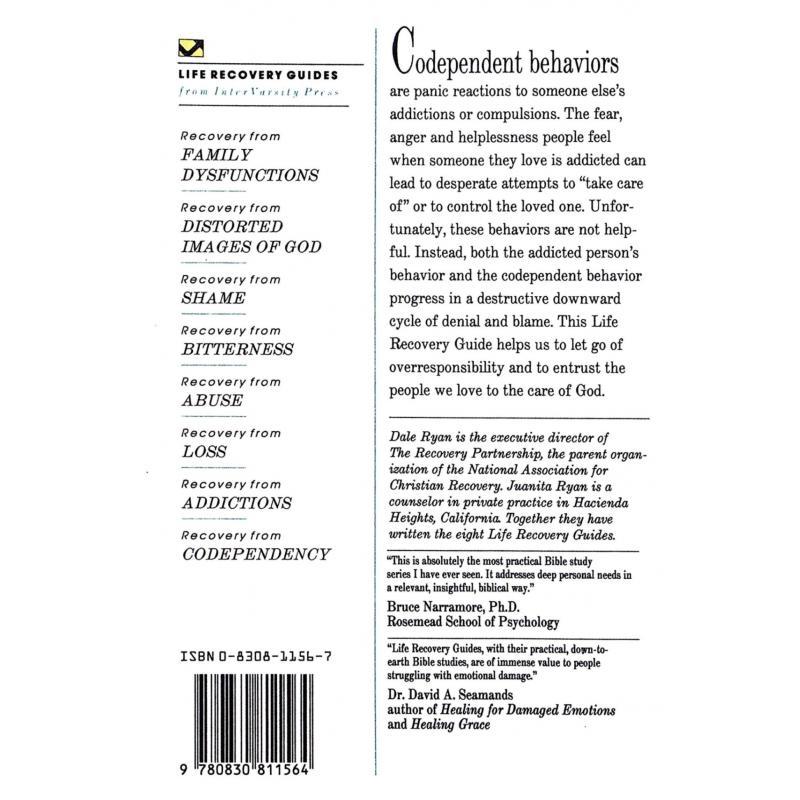 LIFE RECOVERY GUIDES
from InterVarsity Press

Recovery from
FAMILY DYSFUNCTIONS

Recovery from
DISTORTED IMAGES OF GOD

Recovery from
SHAME

Recovery from
BITTERNESS

Recovery from
ABUSE

Recovery from
LOSS

Recovery from
ADDICTIONS

Recovery from
CODEPENDENCY

ISBN 0-8308-1156-7

9 780830 811564

Codependent behaviors are panic reactions to someone else's addictions or compulsions. The fear, anger and helplessness people feel when someone they love is addicted can lead to desperate attempts to "take care of" or to control the loved one. Unfortunately, these behaviors are not helpful. Instead, both the addicted person's behavior and the codependent behavior progress in a destructive downward cycle of denial and blame. This Life Recovery Guide helps us to let go of overresponsibility and to entrust the people we love to the care of God.

Dale Ryan is the executive director of The Recovery Partnership, the parent organization of the National Association for Christian Recovery. Juanita Ryan is a counselor in private practice in Hacienda Heights, California. Together they have written the eight Life Recovery Guides.

"This is absolutely the most practical Bible study series I have ever seen. It addresses deep personal needs in a relevant, insightful, biblical way."
Bruce Narramore, Ph.D.
Rosemead School of Psychology

"Life Recovery Guides, with their practical, down-to-earth Bible studies, are of immense value to people struggling with emotional damage."
Dr. David A. Seamands
author of Healing for Damaged Emotions and Healing Grace